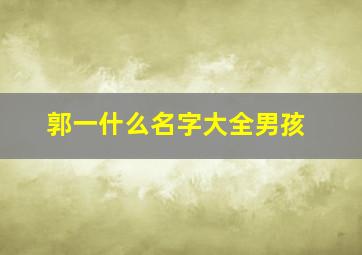 郭一什么名字大全男孩